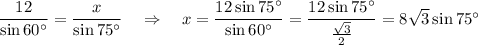 $\frac{12}{\sin 60^\circ} = \frac{x}{\sin 75^\circ} \quad \Rightarrow \quad x = \frac{12 \sin 75^\circ}{\sin 60^\circ} = \frac{12 \sin 75^\circ}{\frac{\sqrt{3}}{2}} = 8\sqrt{3} \sin 75^\circ$